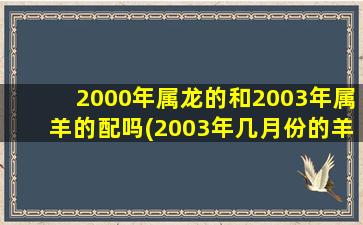 2000年属龙的和2003年属羊的配吗(2003年几月份的羊